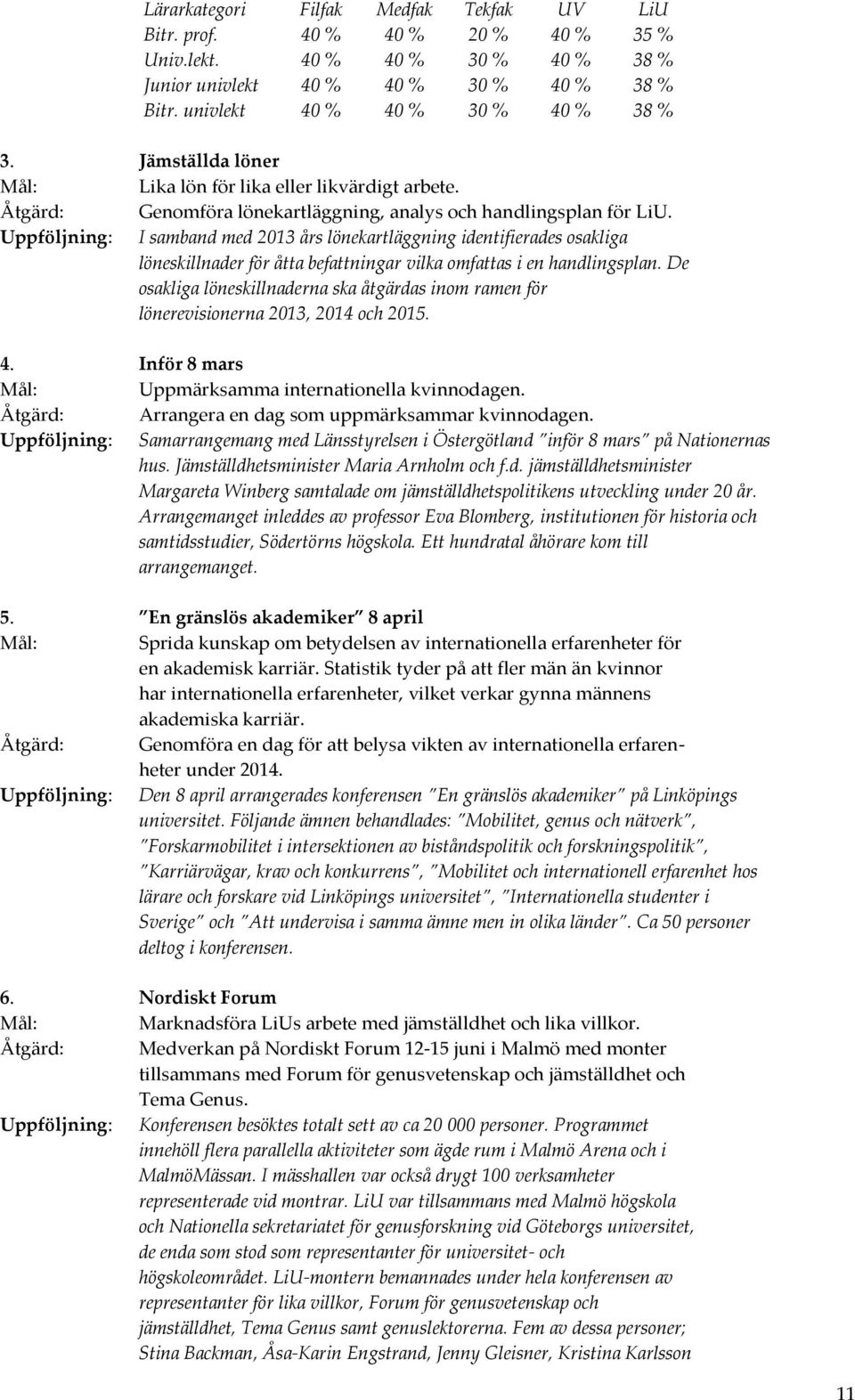 | Lärarkategori | Filfak | Medfak | Tekfak | UV | LiU |
|---|---|---|---|---|---|
| Bitr. prof. | 40 % | 40 % | 20 % | 40 % | 35 % |
| Univ.lekt. | 40 % | 40 % | 30 % | 40 % | 38 % |
| Junior univlekt | 40 % | 40 % | 30 % | 40 % | 38 % |
| Bitr. univlekt | 40 % | 40 % | 30 % | 40 % | 38 % |

3. Jämställda löner
Mål: Lika lön för lika eller likvärdigt arbete.
Åtgärd: Genomföra lönekartläggning, analys och handlingsplan för LiU.
Uppföljning: I samband med 2013 års lönekartläggning identifierades osakliga löneskillnader för åtta befattningar vilka omfattas i en handlingsplan. De osakliga löneskillnaderna ska åtgärdas inom ramen för lönerevisionerna 2013, 2014 och 2015.

4. Inför 8 mars
Mål: Uppmärksamma internationella kvinnodagen.
Åtgärd: Arrangera en dag som uppmärksammar kvinnodagen.
Uppföljning: Samarrangemang med Länsstyrelsen i Östergötland "inför 8 mars" på Nationernas hus. Jämställdhetsminister Maria Arnholm och f.d. jämställdhetsminister Margareta Winberg samtalade om jämställdhetspolitikens utveckling under 20 år. Arrangemanget inleddes av professor Eva Blomberg, institutionen för historia och samtidsstudier, Södertörns högskola. Ett hundratal åhörare kom till arrangemanget.

5. "En gränslös akademiker" 8 april
Mål: Sprida kunskap om betydelsen av internationella erfarenheter för en akademisk karriär. Statistik tyder på att fler män än kvinnor har internationella erfarenheter, vilket verkar gynna männens akademiska karriär.
Åtgärd: Genomföra en dag för att belysa vikten av internationella erfarenheter under 2014.
Uppföljning: Den 8 april arrangerades konferensen "En gränslös akademiker" på Linköpings universitet. Följande ämnen behandlades: "Mobilitet, genus och nätverk", "Forskarmobilitet i intersektionen av biståndspolitik och forskningspolitik", "Karriärvägar, krav och konkurrens", "Mobilitet och internationell erfarenhet hos lärare och forskare vid Linköpings universitet", "Internationella studenter i Sverige" och "Att undervisa i samma ämne men in olika länder". Ca 50 personer deltog i konferensen.

6. Nordiskt Forum
Mål: Marknadsföra LiUs arbete med jämställdhet och lika villkor.
Åtgärd: Medverkan på Nordiskt Forum 12-15 juni i Malmö med monter tillsammans med Forum för genusvetenskap och jämställdhet och Tema Genus.
Uppföljning: Konferensen besöktes totalt sett av ca 20 000 personer. Programmet innehöll flera parallella aktiviteter som ägde rum i Malmö Arena och i MalmöMässan. I mässhallen var också drygt 100 verksamheter representerade vid montrar. LiU var tillsammans med Malmö högskola och Nationella sekretariatet för genusforskning vid Göteborgs universitet, de enda som stod som representanter för universitet- och högskoleområdet. LiU-montern bemannades under hela konferensen av representanter för lika villkor, Forum för genusvetenskap och jämställdhet, Tema Genus samt genuslektorerna. Fem av dessa personer; Stina Backman, Åsa-Karin Engstrand, Jenny Gleisner, Kristina Karlsson

11